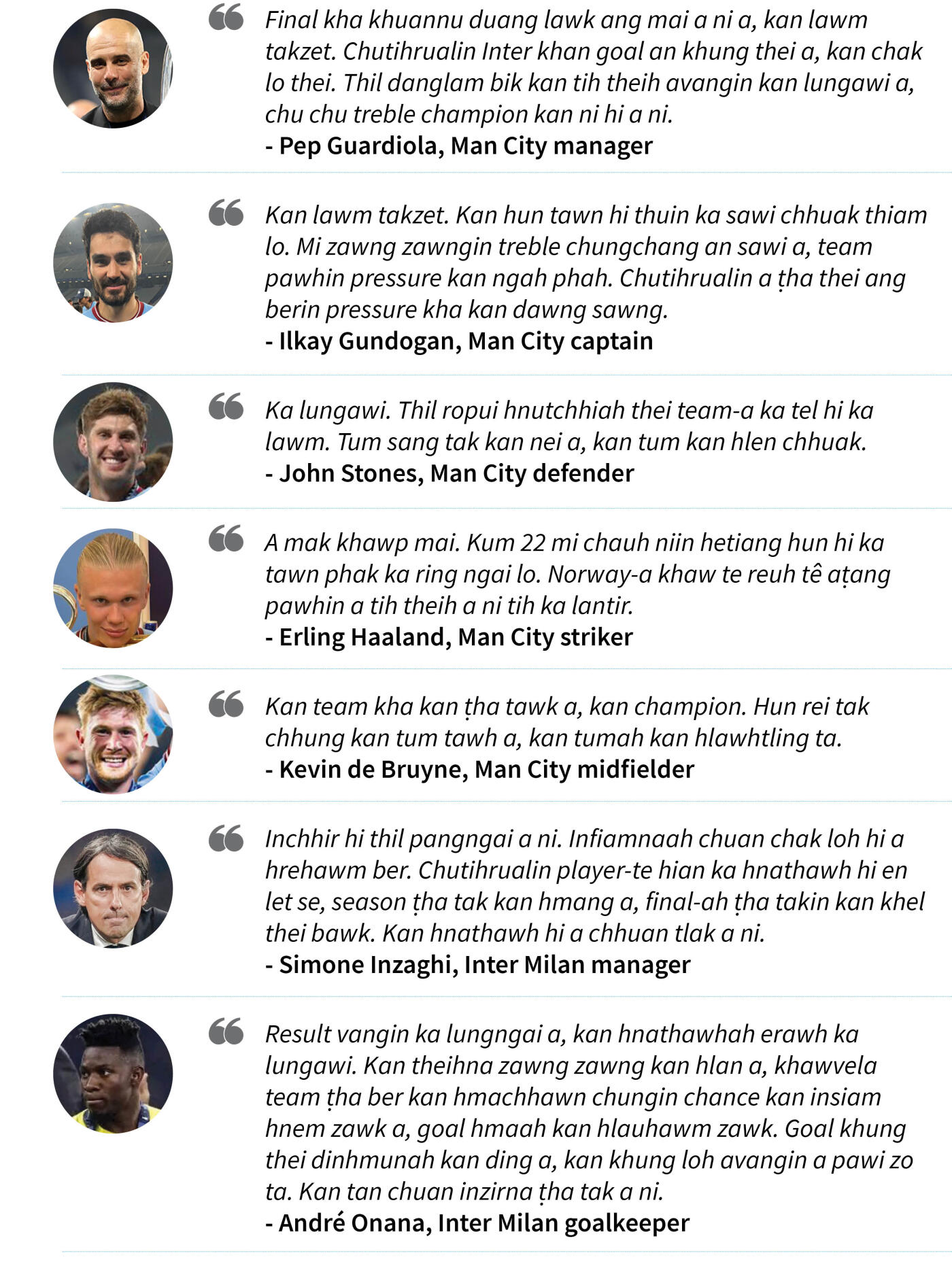 Final kha khuannu duang lawk ang mai a ni a, kan lawm takzet. Chutihrualin Inter khan goal an khung thei a, kan chak lo thei. Thil danglam bik kan tih theih avangin kan lungawi a, chu chu treble champion kan ni hi a ni.
- Pep Guardiola, Man City manager

Kan lawm takzet. Kan hun tawn hi thuin ka sawi chhuak thiam lo. Mi zawng zawngin treble chungchang an sawi a, team pawhin pressure kan ngah phah. Chutihrualin a ṭha thei ang berin pressure kha kan dawng sawng.
- Ilkay Gundogan, Man City captain

Ka lungawi. Thil ropui hnutchhiah thei team-a ka tel hi ka lawm. Tum sang tak kan nei a, kan tum kan hlen chhuak.
- John Stones, Man City defender

A mak khawp mai. Kum 22 mi chauh niin hetiang hun hi ka tawn phak ka ring ngai lo. Norway-a khaw te reuh tê aṭang pawhin a tih theih a ni tih ka lantir.
- Erling Haaland, Man City striker

Kan team kha kan ṭha tawk a, kan champion. Hun rei tak chhung kan tum tawh a, kan tumah kan hlawhtling ta.
- Kevin de Bruyne, Man City midfielder

Inchhir hi thil pangngai a ni. Infiamnaah chuan chak loh hi a hrehawm ber. Chutihrualin player-te hian ka hnathawh hi en let se, season ṭha tak kan hmang a, final-ah ṭha takin kan khel thei bawk. Kan hnathawh hi a chhuan tlak a ni.
- Simone Inzaghi, Inter Milan manager

Result vangin ka lungngai a, kan hnathawhah erawh ka lungawi. Kan theihna zawng zawng kan hlan a, khawvela team ṭha ber kan hmachhawn chungin chance kan insiam hnem zawk a, goal hmaah kan hlauhawm zawk. Goal khung thei dinhmunah kan ding a, kan khung loh avangin a pawi zo ta. Kan tan chuan inzirna ṭha tak a ni.
- André Onana, Inter Milan goalkeeper